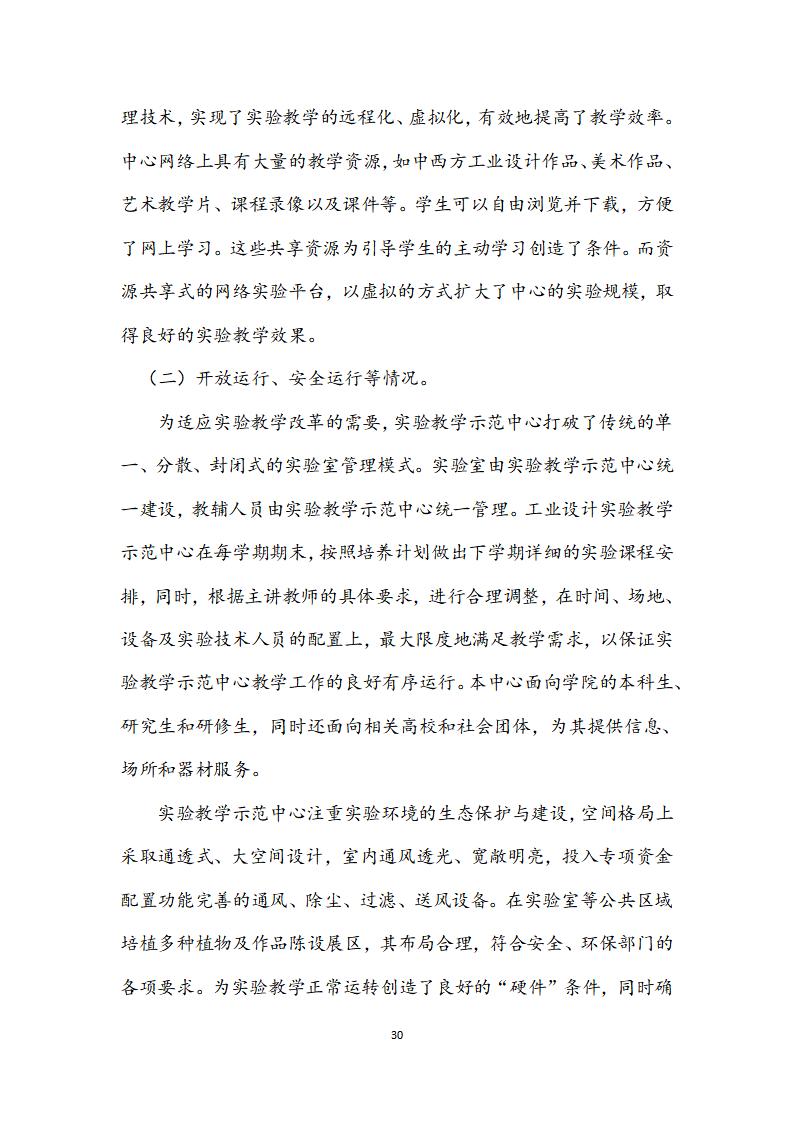 理技术，实现了实验教学的远程化、虚拟化，有效地提高了教学效率。中心网络上具有大量的教学资源，如中西方工业设计作品、美术作品、艺术教学片、课程录像以及课件等。学生可以自由浏览并下载，方便了网上学习。这些共享资源为引导学生的主动学习创造了条件。而资源共享式的网络实验平台，以虚拟的方式扩大了中心的实验规模，取得良好的实验教学效果。

（二）开放运行、安全运行等情况。

为适应实验教学改革的需要，实验教学示范中心打破了传统的单一、分散、封闭式的实验室管理模式。实验室由实验教学示范中心统一建设，教辅人员由实验教学示范中心统一管理。工业设计实验教学示范中心在每学期期末，按照培养计划做出下学期详细的实验课程安排，同时，根据主讲教师的具体要求，进行合理调整，在时间、场地、设备及实验技术人员的配置上，最大限度地满足教学需求，以保证实验教学示范中心教学工作的良好有序运行。本中心面向学院的本科生、研究生和研修生，同时还面向相关高校和社会团体，为其提供信息、场所和器材服务。

实验教学示范中心注重实验环境的生态保护与建设，空间格局上采取通透式、大空间设计，室内通风透光、宽敞明亮，投入专项资金配置功能完善的通风、除尘、过滤、送风设备。在实验室等公共区域培植多种植物及作品陈设展区，其布局合理，符合安全、环保部门的各项要求。为实验教学正常运转创造了良好的“硬件”条件，同时确

30